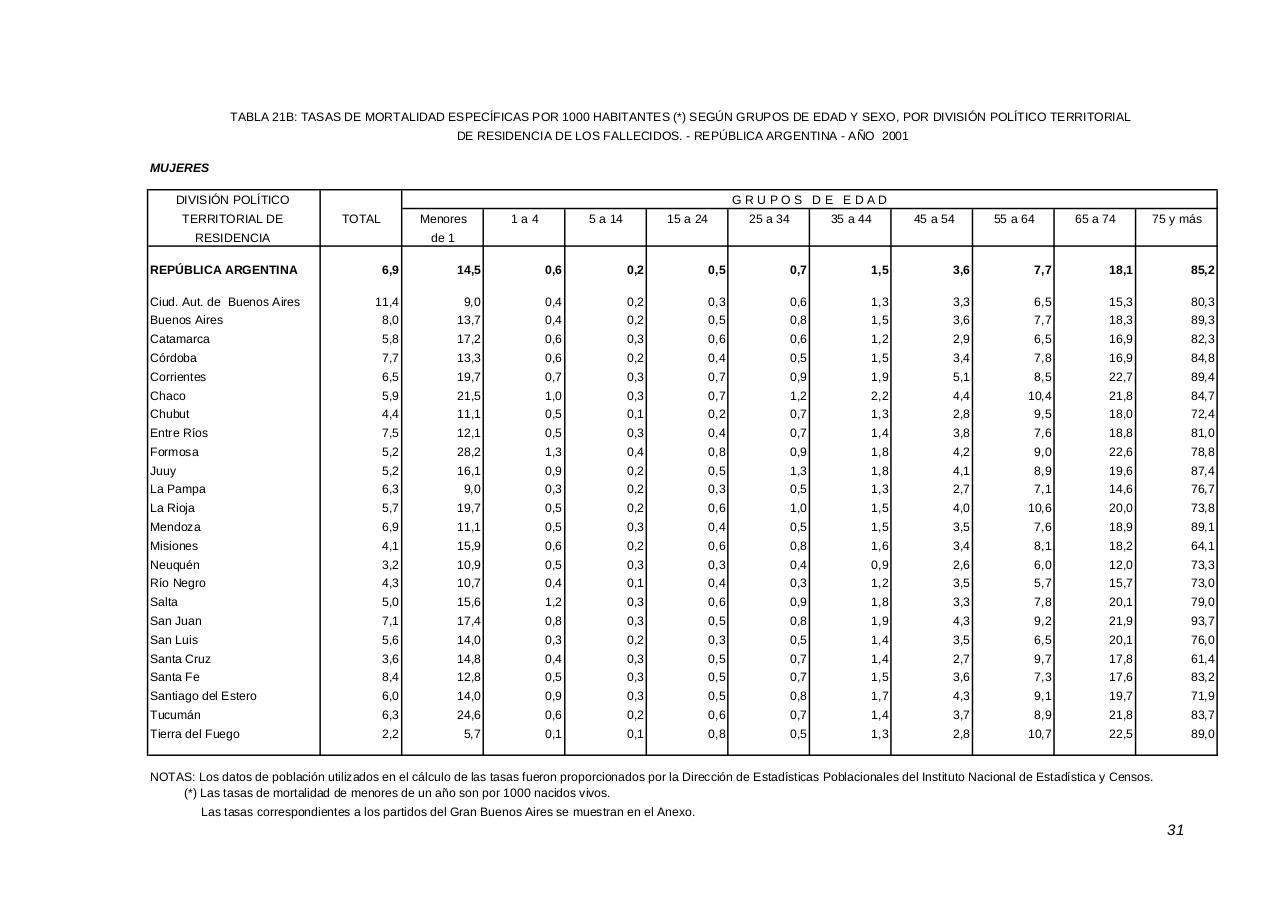 TABLA 21B: TASAS DE MORTALIDAD ESPECÍFICAS POR 1000 HABITANTES (*) SEGÚN GRUPOS DE EDAD Y SEXO, POR DIVISIÓN POLÍTICO TERRITORIAL DE RESIDENCIA DE LOS FALLECIDOS. - REPÚBLICA ARGENTINA - AÑO 2001

MUJERES

| DIVISIÓN POLÍTICO TERRITORIAL DE RESIDENCIA | TOTAL | GRUPOS DE EDAD Menores de 1 | 1 a 4 | 5 a 14 | 15 a 24 | 25 a 34 | 35 a 44 | 45 a 54 | 55 a 64 | 65 a 74 | 75 y más |
|---|---|---|---|---|---|---|---|---|---|---|---|
| REPÚBLICA ARGENTINA | 6,9 | 14,5 | 0,6 | 0,2 | 0,5 | 0,7 | 1,5 | 3,6 | 7,7 | 18,1 | 85,2 |
| Ciud. Aut. de Buenos Aires | 11,4 | 9,0 | 0,4 | 0,2 | 0,3 | 0,6 | 1,3 | 3,3 | 6,5 | 15,3 | 80,3 |
| Buenos Aires | 8,0 | 13,7 | 0,4 | 0,2 | 0,5 | 0,8 | 1,5 | 3,6 | 7,7 | 18,3 | 89,3 |
| Catamarca | 5,8 | 17,2 | 0,6 | 0,3 | 0,6 | 0,6 | 1,2 | 2,9 | 6,5 | 16,9 | 82,3 |
| Córdoba | 7,7 | 13,3 | 0,6 | 0,2 | 0,4 | 0,5 | 1,5 | 3,4 | 7,8 | 16,9 | 84,8 |
| Corrientes | 6,5 | 19,7 | 0,7 | 0,3 | 0,7 | 0,9 | 1,9 | 5,1 | 8,5 | 22,7 | 89,4 |
| Chaco | 5,9 | 21,5 | 1,0 | 0,3 | 0,7 | 1,2 | 2,2 | 4,4 | 10,4 | 21,8 | 84,7 |
| Chubut | 4,4 | 11,1 | 0,5 | 0,1 | 0,2 | 0,7 | 1,3 | 2,8 | 9,5 | 18,0 | 72,4 |
| Entre Ríos | 7,5 | 12,1 | 0,5 | 0,3 | 0,4 | 0,7 | 1,4 | 3,8 | 7,6 | 18,8 | 81,0 |
| Formosa | 5,2 | 28,2 | 1,3 | 0,4 | 0,8 | 0,9 | 1,8 | 4,2 | 9,0 | 22,6 | 78,8 |
| Juuy | 5,2 | 16,1 | 0,9 | 0,2 | 0,5 | 1,3 | 1,8 | 4,1 | 8,9 | 19,6 | 87,4 |
| La Pampa | 6,3 | 9,0 | 0,3 | 0,2 | 0,3 | 0,5 | 1,3 | 2,7 | 7,1 | 14,6 | 76,7 |
| La Rioja | 5,7 | 19,7 | 0,5 | 0,2 | 0,6 | 1,0 | 1,5 | 4,0 | 10,6 | 20,0 | 73,8 |
| Mendoza | 6,9 | 11,1 | 0,5 | 0,3 | 0,4 | 0,5 | 1,5 | 3,5 | 7,6 | 18,9 | 89,1 |
| Misiones | 4,1 | 15,9 | 0,6 | 0,2 | 0,6 | 0,8 | 1,6 | 3,4 | 8,1 | 18,2 | 64,1 |
| Neuquén | 3,2 | 10,9 | 0,5 | 0,3 | 0,3 | 0,4 | 0,9 | 2,6 | 6,0 | 12,0 | 73,3 |
| Río Negro | 4,3 | 10,7 | 0,4 | 0,1 | 0,4 | 0,3 | 1,2 | 3,5 | 5,7 | 15,7 | 73,0 |
| Salta | 5,0 | 15,6 | 1,2 | 0,3 | 0,6 | 0,9 | 1,8 | 3,3 | 7,8 | 20,1 | 79,0 |
| San Juan | 7,1 | 17,4 | 0,8 | 0,3 | 0,5 | 0,8 | 1,9 | 4,3 | 9,2 | 21,9 | 93,7 |
| San Luis | 5,6 | 14,0 | 0,3 | 0,2 | 0,3 | 0,5 | 1,4 | 3,5 | 6,5 | 20,1 | 76,0 |
| Santa Cruz | 3,6 | 14,8 | 0,4 | 0,3 | 0,5 | 0,7 | 1,4 | 2,7 | 9,7 | 17,8 | 61,4 |
| Santa Fe | 8,4 | 12,8 | 0,5 | 0,3 | 0,5 | 0,7 | 1,5 | 3,6 | 7,3 | 17,6 | 83,2 |
| Santiago del Estero | 6,0 | 14,0 | 0,9 | 0,3 | 0,5 | 0,8 | 1,7 | 4,3 | 9,1 | 19,7 | 71,9 |
| Tucumán | 6,3 | 24,6 | 0,6 | 0,2 | 0,6 | 0,7 | 1,4 | 3,7 | 8,9 | 21,8 | 83,7 |
| Tierra del Fuego | 2,2 | 5,7 | 0,1 | 0,1 | 0,8 | 0,5 | 1,3 | 2,8 | 10,7 | 22,5 | 89,0 |

NOTAS: Los datos de población utilizados en el cálculo de las tasas fueron proporcionados por la Dirección de Estadísticas Poblacionales del Instituto Nacional de Estadística y Censos.
(*) Las tasas de mortalidad de menores de un año son por 1000 nacidos vivos.
Las tasas correspondientes a los partidos del Gran Buenos Aires se muestran en el Anexo.

31